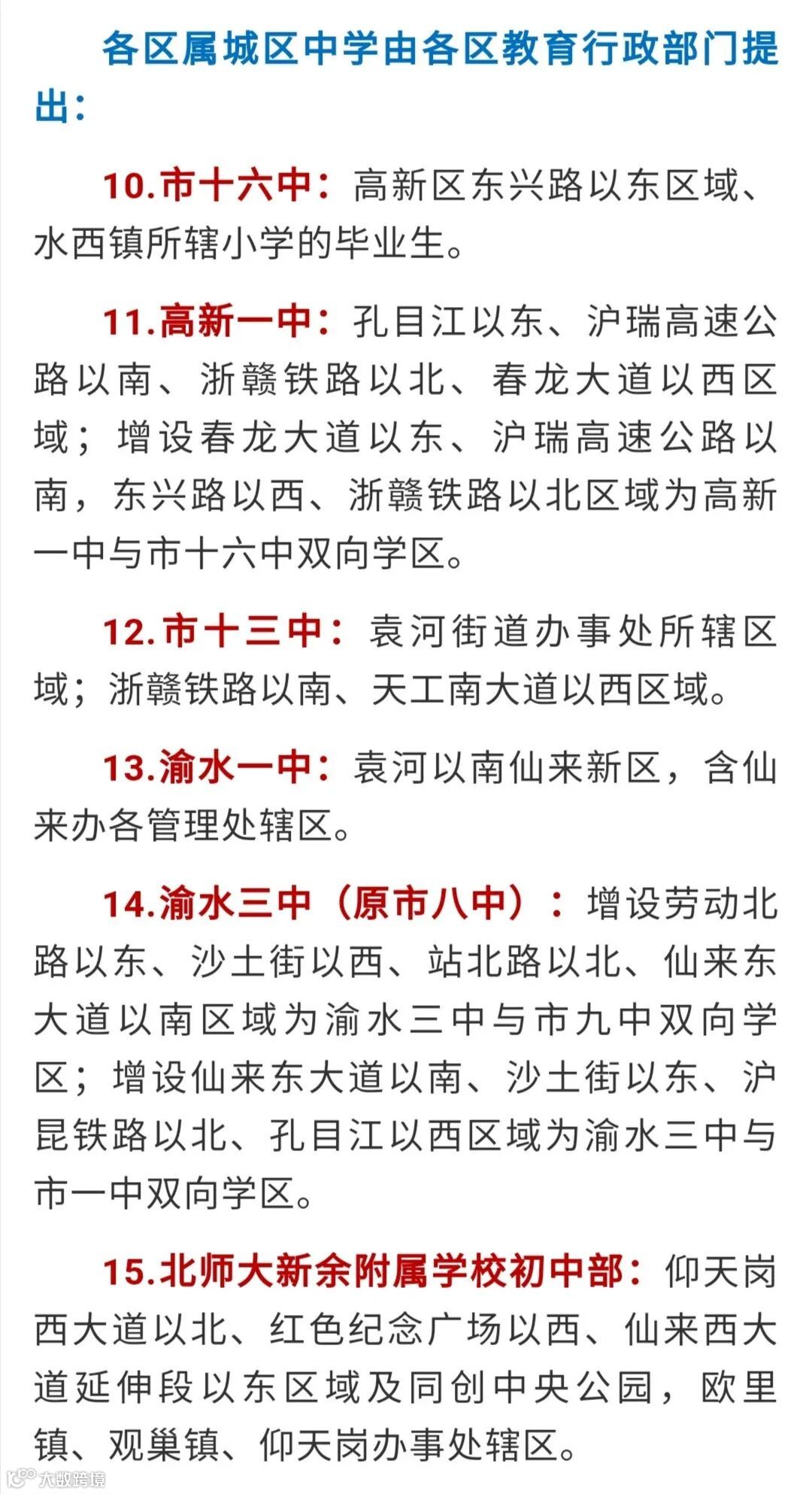 各区属城区中学由各区教育行政部门提出：

10.市十六中：高新区东兴路以东区域、水西镇所辖小学的毕业生。

11.高新一中：孔目江以东、沪瑞高速公路以南、浙赣铁路以北、春龙大道以西区域；增设春龙大道以东、沪瑞高速公路以南，东兴路以西、浙赣铁路以北区域为高新一中与市十六中双向学区。

12.市十三中：袁河街道办事处所辖区域；浙赣铁路以南、天工南大道以西区域。

13.渝水一中：袁河以南仙来新区，含仙来办各管理处辖区。

14.渝水三中（原市八中）：增设劳动北路以东、沙土街以西、站北路以北、仙来东大道以南区域为渝水三中与市九中双向学区；增设仙来东大道以南、沙土街以东、沪昆铁路以北、孔目江以西区域为渝水三中与市一中双向学区。

15.北师大新余附属学校初中部：仰天岗西大道以北、红色纪念广场以西、仙来西大道延伸段以东区域及同创中央公园，欧里镇、观巢镇、仰天岗办事处辖区。

大数跨境